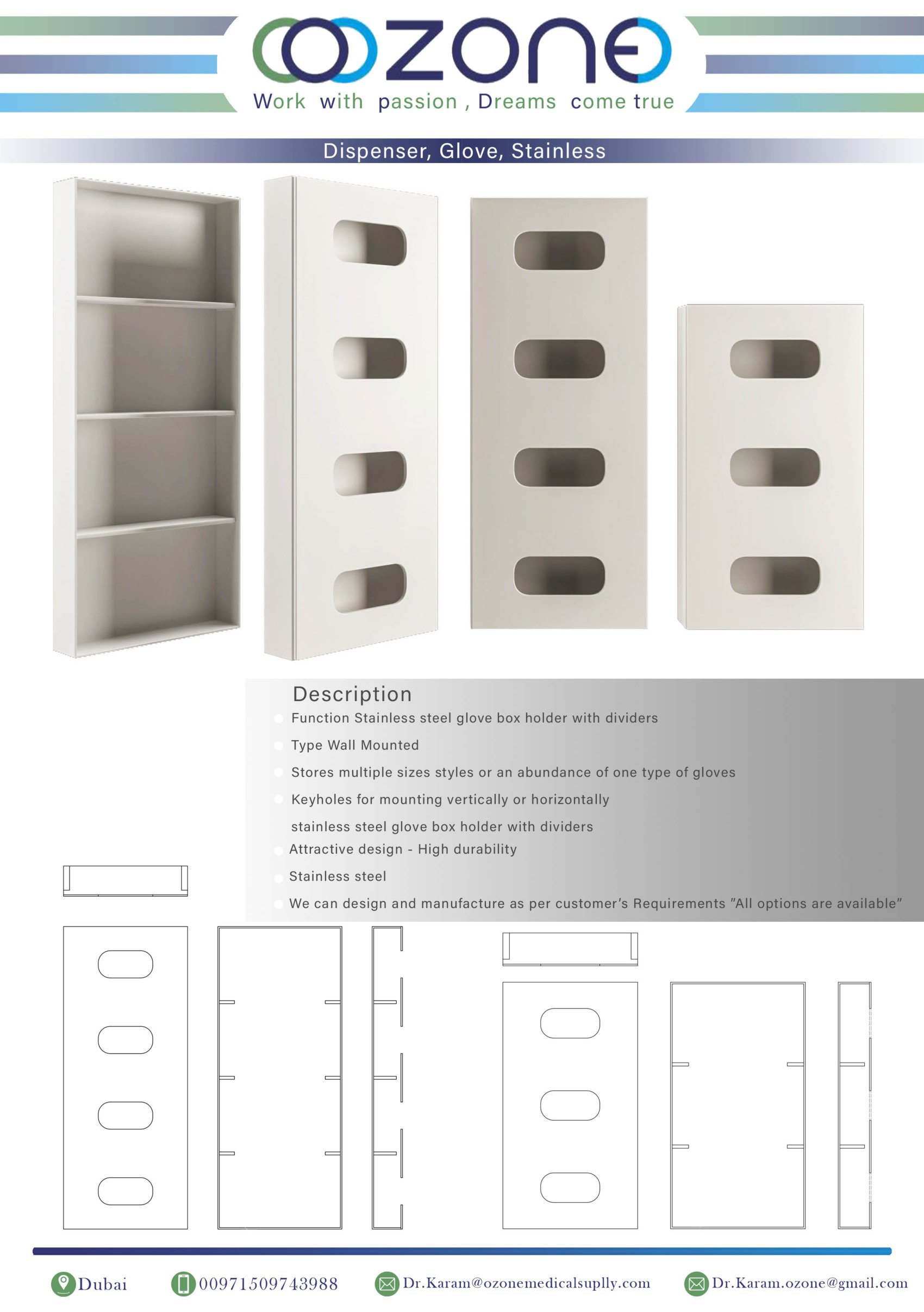 OZONE
Work with passion , Dreams come true

Dispenser, Glove, Stainless

Description
Function Stainless steel glove box holder with dividers
Type Wall Mounted
Stores multiple sizes styles or an abundance of one type of gloves
Keyholes for mounting vertically or horizontally
stainless steel glove box holder with dividers
Attractive design - High durability
Stainless steel
We can design and manufacture as per customer's Requirements "All options are available"

Dubai 00971509743988 Dr.Karam@ozonemedicalsuplly.com Dr.Karam.ozone@gmail.com